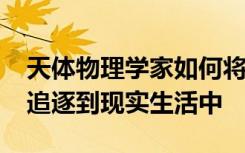 天体物理学家如何将
追逐到现实生活中